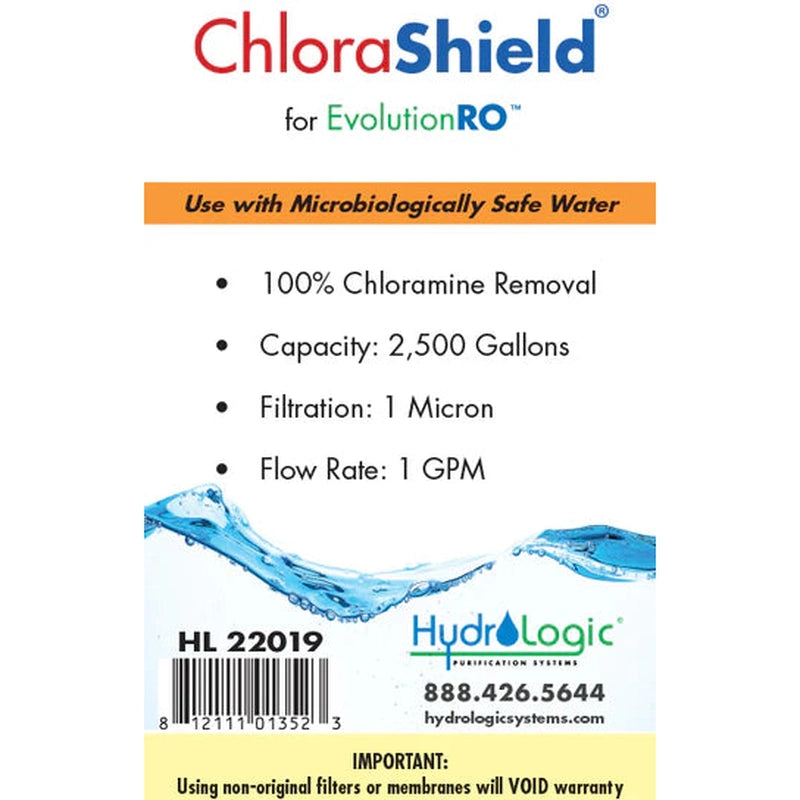 ChloraShield®

for EvolutionRO™

Use with Microbiologically Safe Water

• 100% Chloramine Removal

• Capacity: 2,500 Gallons

• Filtration: 1 Micron

• Flow Rate: 1 GPM

HL 22019

8 12111 01352 3

HydroLogic®
PURIFICATION SYSTEMS

888.426.5644

hydrologicsystems.com

IMPORTANT:
Using non-original filters or membranes will VOID warranty